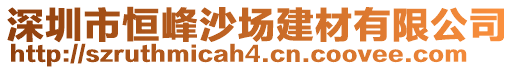 深圳市恒峰沙场建材有限公司
http://szruthmicah4.cn.coovee.com